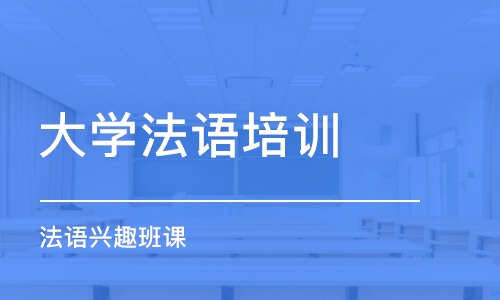 大学法语培训

法语兴趣班课